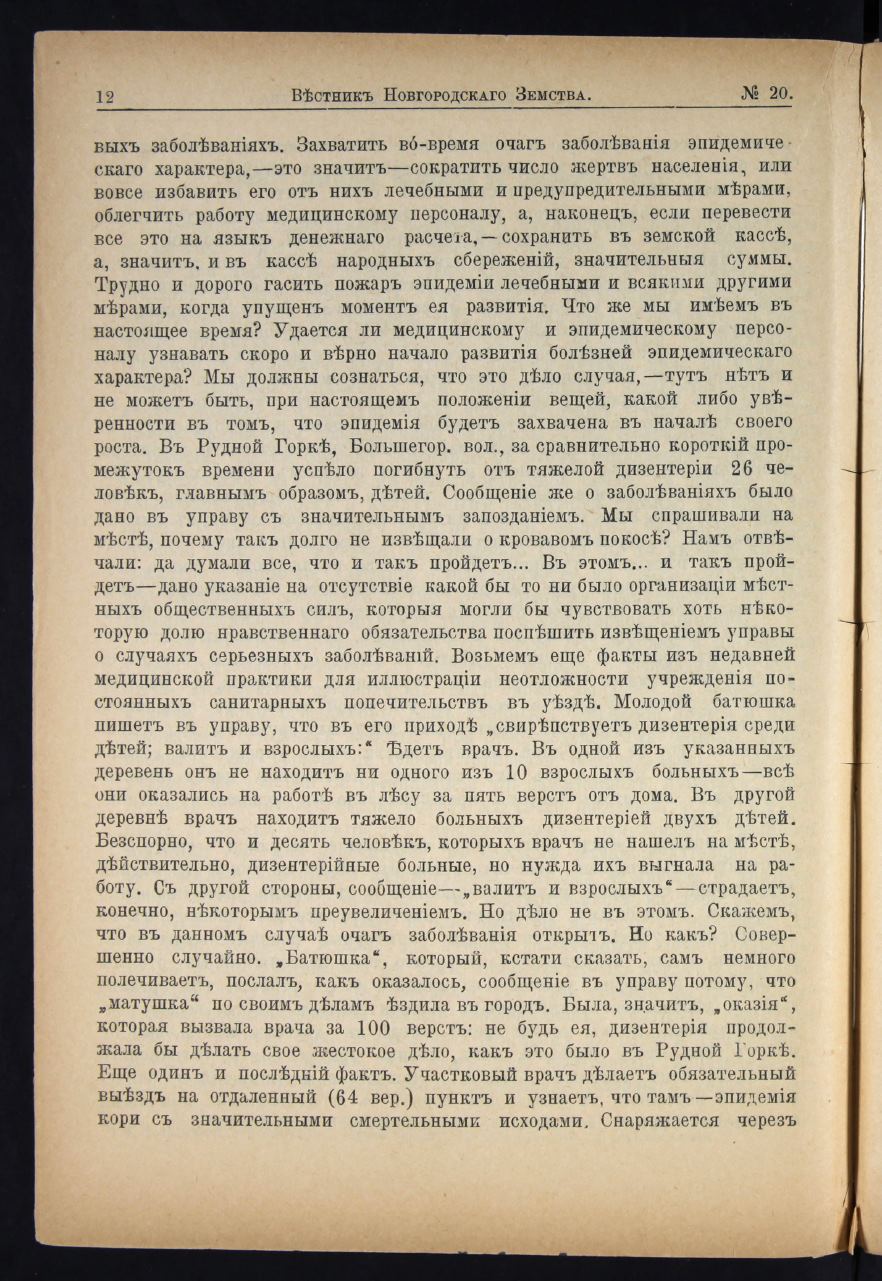 12 Вѣстникъ Новгородскаго Земства. № 20.

выхъ заболѣваніяхъ. Захватить во́-время очагъ заболѣванія эпидемическаго характера,—это значитъ—сократить число жертвъ населенія, или вовсе избавить его отъ нихъ лечебными и предупредительными мѣрами, облегчить работу медицинскому персоналу, а, наконецъ, если перевести все это на языкъ денежнаго расчета,—сохранить въ земской кассѣ, а, значитъ, и въ кассѣ народныхъ сбереженій, значительныя суммы. Трудно и дорого гасить пожаръ эпидеміи лечебными и всякими другими мѣрами, когда упущенъ моментъ ея развитія. Что же мы имѣемъ въ настоящее время? Удается ли медицинскому и эпидемическому персоналу узнавать скоро и вѣрно начало развитія болѣзней эпидемическаго характера? Мы должны сознаться, что это дѣло случая,—тутъ нѣтъ и не можетъ быть, при настоящемъ положеніи вещей, какой либо увѣренности въ томъ, что эпидемія будетъ захвачена въ началѣ своего роста. Въ Рудной Горкѣ, Большегор. вол., за сравнительно короткій промежутокъ времени успѣло погибнуть отъ тяжелой дизентеріи 26 человѣкъ, главнымъ образомъ, дѣтей. Сообщеніе же о заболѣваніяхъ было дано въ управу съ значительнымъ запозданіемъ. Мы спрашивали на мѣстѣ, почему такъ долго не извѣщали о кровавомъ покосѣ? Намъ отвѣчали: да думали все, что и такъ пройдетъ... Въ этомъ... и такъ пройдетъ—дано указаніе на отсутствіе какой бы то ни было организаціи мѣстныхъ общественныхъ силъ, которыя могли бы чувствовать хоть нѣкоторую долю нравственнаго обязательства поспѣшить извѣщеніемъ управы о случаяхъ серьезныхъ заболѣваній. Возьмемъ еще факты изъ недавней медицинской практики для иллюстраціи неотложности учрежденія постоянныхъ санитарныхъ попечительствъ въ уѣздѣ. Молодой батюшка пишетъ въ управу, что въ его приходѣ „свирѣпствуетъ дизентерія среди дѣтей; валитъ и взрослыхъ:“ Ѣдетъ врачъ. Въ одной изъ указанныхъ деревень онъ не находитъ ни одного изъ 10 взрослыхъ больныхъ—всѣ они оказались на работѣ въ лѣсу за пять верстъ отъ дома. Въ другой деревнѣ врачъ находитъ тяжело больныхъ дизентеріей двухъ дѣтей. Безспорно, что и десять человѣкъ, которыхъ врачъ не нашелъ на мѣстѣ, дѣйствительно, дизентерійные больные, но нужда ихъ выгнала на работу. Съ другой стороны, сообщеніе—„валитъ и взрослыхъ“—страдаетъ, конечно, нѣкоторымъ преувеличеніемъ. Но дѣло не въ этомъ. Скажемъ, что въ данномъ случаѣ очагъ заболѣванія открытъ. Но какъ? Совершенно случайно. „Батюшка“, который, кстати сказать, самъ немного полечиваетъ, послалъ, какъ оказалось, сообщеніе въ управу потому, что „матушка“ по своимъ дѣламъ ѣздила въ городъ. Была, значитъ, „оказія“, которая вызвала врача за 100 верстъ: не будь ея, дизентерія продолжала бы дѣлать свое жестокое дѣло, какъ это было въ Рудной Горкѣ. Еще одинъ и послѣдній фактъ. Участковый врачъ дѣлаетъ обязательный выѣздъ на отдаленный (64 вер.) пунктъ и узнаетъ, что тамъ—эпидемія кори съ значительными смертельными исходами. Снаряжается черезъ